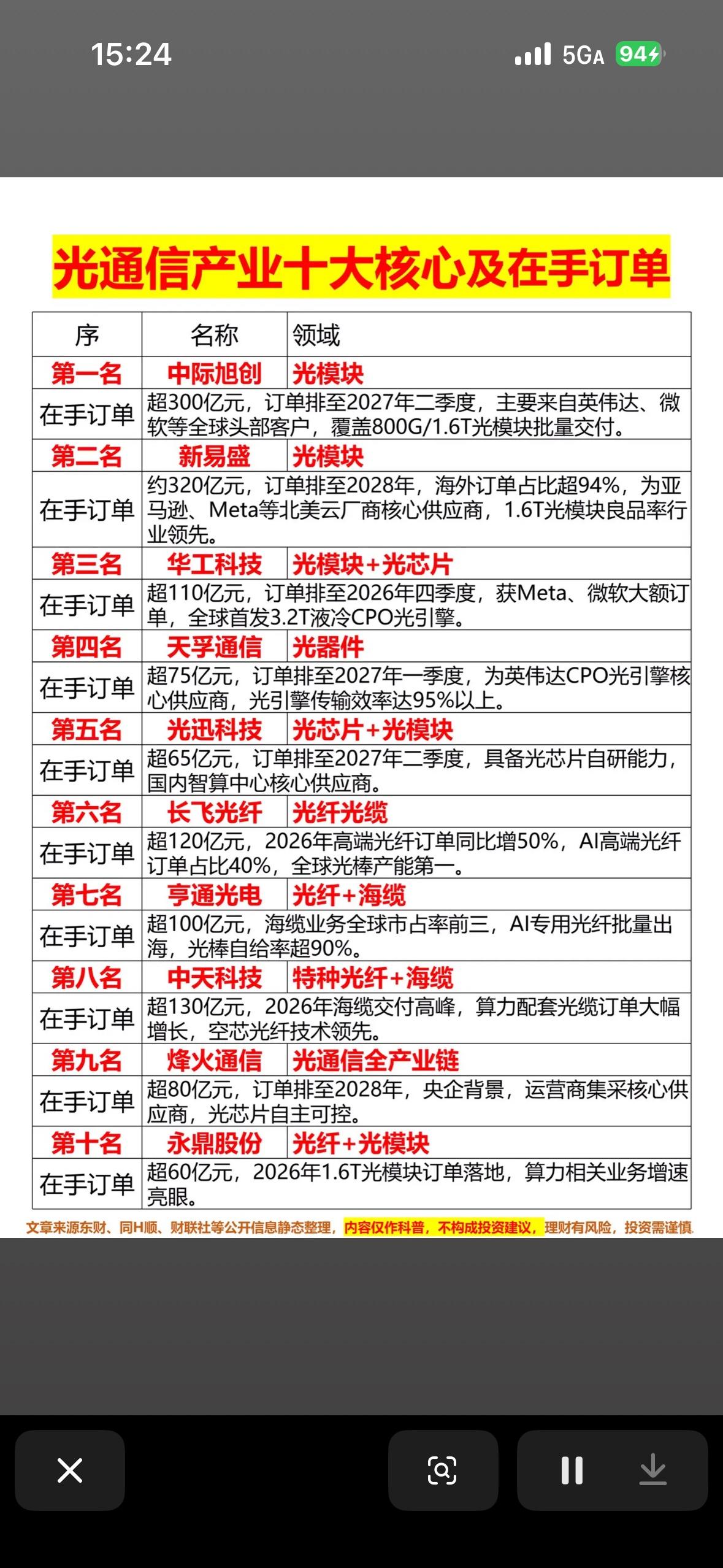 15:24

5GA 94

光通信产业十大核心及在手订单

| 序 | 名称 | 领域 |
|---|---|---|
| 第一名 | 中际旭创 | 光模块 |
| 在手订单 | 超300亿元，订单排至2027年二季度，主要来自英伟达、微软等全球头部客户，覆盖800G/1.6T光模块批量交付。 | |
| 第二名 | 新易盛 | 光模块 |
| 在手订单 | 约320亿元，订单排至2028年，海外订单占比超94%，为亚马逊、Meta等北美云厂商核心供应商，1.6T光模块良品率行业领先。 | |
| 第三名 | 华工科技 | 光模块+光芯片 |
| 在手订单 | 超110亿元，订单排至2026年四季度，获Meta、微软大额订单，全球首发3.2T液冷CPO光引擎。 | |
| 第四名 | 天孚通信 | 光器件 |
| 在手订单 | 超75亿元，订单排至2027年一季度，为英伟达CPO光引擎核心供应商，光引擎传输效率达95%以上。 | |
| 第五名 | 光迅科技 | 光芯片+光模块 |
| 在手订单 | 超65亿元，订单排至2027年二季度，具备光芯片自研能力，国内智算中心核心供应商。 | |
| 第六名 | 长飞光纤 | 光纤光缆 |
| 在手订单 | 超120亿元，2026年高端光纤订单同比增50%，AI高端光纤订单占比40%，全球光棒产能第一。 | |
| 第七名 | 亨通光电 | 光纤+海缆 |
| 在手订单 | 超100亿元，海缆业务全球市占率前三，AI专用光纤批量出海，光棒自给率超90%。 | |
| 第八名 | 中天科技 | 特种光纤+海缆 |
| 在手订单 | 超130亿元，2026年海缆交付高峰，算力配套光缆订单大幅增长，空芯光纤技术领先。 | |
| 第九名 | 烽火通信 | 光通信全产业链 |
| 在手订单 | 超80亿元，订单排至2028年，央企背景，运营商集采核心供应商，光芯片自主可控。 | |
| 第十名 | 永鼎股份 | 光纤+光模块 |
| 在手订单 | 超60亿元，2026年1.6T光模块订单落地，算力相关业务增速亮眼。 | |

文章来源东财、同H顺、财联社等公开信息静态整理，内容仅作科普，不构成投资建议，理财有风险，投资需谨慎